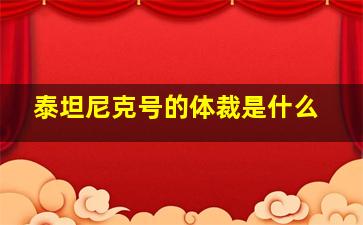 泰坦尼克号的体裁是什么